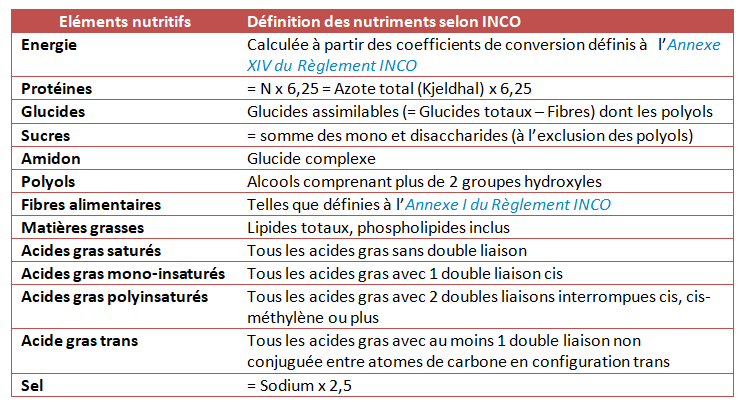 | Eléments nutritifs | Définition des nutriments selon INCO |
|---|---|
| Energie | Calculée à partir des coefficients de conversion définis à l'Annexe XIV du Règlement INCO |
| Protéines | = N x 6,25 = Azote total (Kjeldhal) x 6,25 |
| Glucides | Glucides assimilables (= Glucides totaux – Fibres) dont les polyols |
| Sucres | = somme des mono et disaccharides (à l'exclusion des polyols) |
| Amidon | Glucide complexe |
| Polyols | Alcools comprenant plus de 2 groupes hydroxyles |
| Fibres alimentaires | Telles que définies à l'Annexe I du Règlement INCO |
| Matières grasses | Lipides totaux, phospholipides inclus |
| Acides gras saturés | Tous les acides gras sans double liaison |
| Acides gras mono-insaturés | Tous les acides gras avec 1 double liaison cis |
| Acides gras polyinsaturés | Tous les acides gras avec 2 doubles liaisons interrompues cis, cis-méthylène ou plus |
| Acide gras trans | Tous les acides gras avec au moins 1 double liaison non conjuguée entre atomes de carbone en configuration trans |
| Sel | = Sodium x 2,5 |